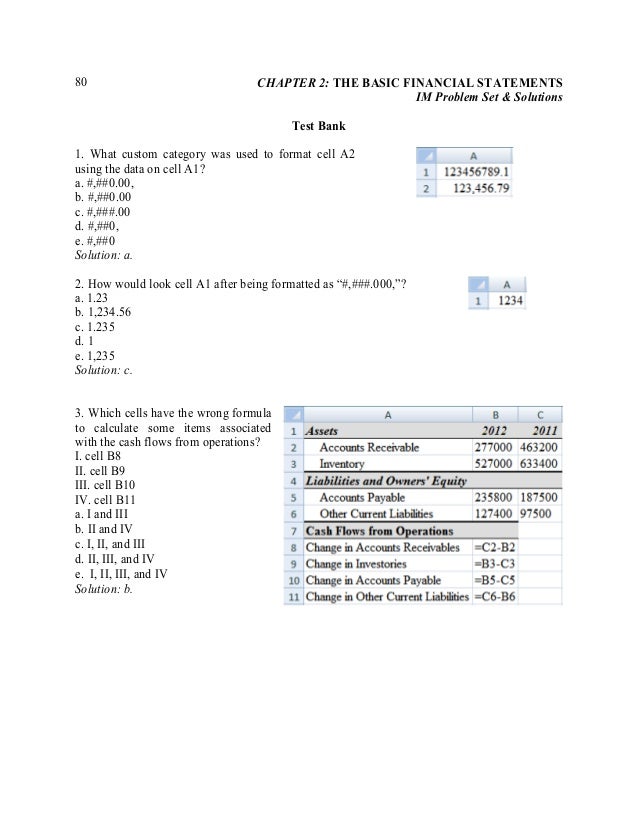 80

CHAPTER 2: THE BASIC FINANCIAL STATEMENTS
IM Problem Set & Solutions

Test Bank

1. What custom category was used to format cell A2 using the data on cell A1?
a. #,##0.00,
b. #,##0.00
c. #,###.00
d. #,##0,
e. #,##0
Solution: a.

| | A |
|---|---|
| 1 | 123456789.1 |
| 2 | 123,456.79 |

2. How would look cell A1 after being formatted as "#,###.000,"?
a. 1.23
b. 1,234.56
c. 1.235
d. 1
e. 1,235
Solution: c.

| | A |
|---|---|
| 1 | 1234 |

3. Which cells have the wrong formula to calculate some items associated with the cash flows from operations?
I. cell B8
II. cell B9
III. cell B10
IV. cell B11
a. I and III
b. II and IV
c. I, II, and III
d. II, III, and IV
e. I, II, III, and IV
Solution: b.

| | A | B | C |
|---|---|---|---|
| 1 | Assets | 2012 | 2011 |
| 2 | Accounts Receivable | 277000 | 463200 |
| 3 | Inventory | 527000 | 633400 |
| 4 | Liabilities and Owners' Equity | | |
| 5 | Accounts Payable | 235800 | 187500 |
| 6 | Other Current Liabilities | 127400 | 97500 |
| 7 | Cash Flows from Operations | | |
| 8 | Change in Accounts Receivables | =C2-B2 | |
| 9 | Change in Investories | =B3-C3 | |
| 10 | Change in Accounts Payable | =B5-C5 | |
| 11 | Change in Other Current Liabilities | =C6-B6 | |